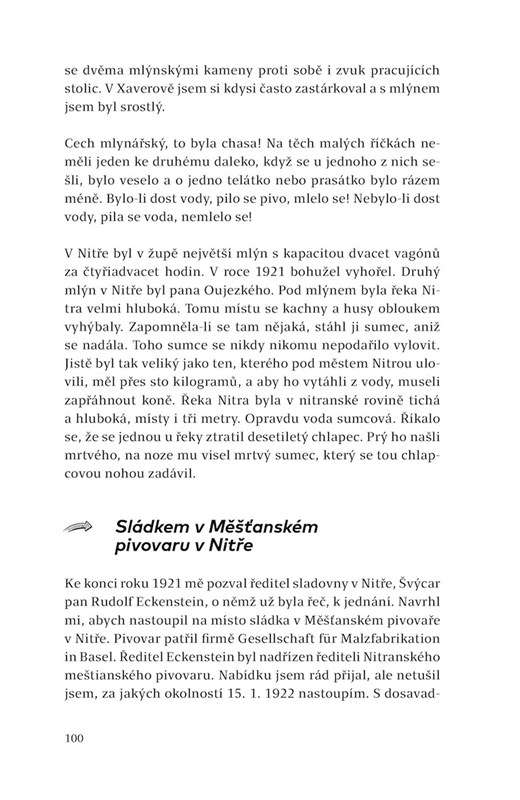 se dvěma mlýnskými kameny proti sobě i zvuk pracujících stolic. V Xaverově jsem si kdysi často zastárkoval a s mlýnem jsem byl srostlý.

Cech mlynářský, to byla chasa! Na těch malých říčkách neměli jeden ke druhému daleko, když se u jednoho z nich sešli, bylo veselo a o jedno telátko nebo prasátko bylo rázem méně. Bylo-li dost vody, pilo se pivo, mlelo se! Nebylo-li dost vody, pila se voda, nemlelo se!

V Nitře byl v župě největší mlýn s kapacitou dvacet vagónů za čtyřiadvacet hodin. V roce 1921 bohužel vyhořel. Druhý mlýn v Nitře byl pana Oujezkého. Pod mlýnem byla řeka Nitra velmi hluboká. Tomu místu se kachny a husy obloukem vyhýbaly. Zapomněla-li se tam nějaká, stáhl ji sumec, aniž se nadála. Toho sumce se nikdy nikomu nepodařilo vylovit. Jistě byl tak veliký jako ten, kterého pod městem Nitrou ulovili, měl přes sto kilogramů, a aby ho vytáhli z vody, museli zapřáhnout koně. Řeka Nitra byla v nitranské rovině tichá a hluboká, místy i tři metry. Opravdu voda sumcová. Říkalo se, že se jednou u řeky ztratil desetiletý chlapec. Prý ho našli mrtvého, na noze mu visel mrtvý sumec, který se tou chlapcovou nohou zadávil.

Sládkem v Měšťanském pivovaru v Nitře

Ke konci roku 1921 mě pozval ředitel sladovny v Nitře, Švýcar pan Rudolf Eckenstein, o němž už byla řeč, k jednání. Navrhl mi, abych nastoupil na místo sládka v Měšťanském pivovaře v Nitře. Pivovar patřil firmě Gesellschaft für Malzfabrikation in Basel. Ředitel Eckenstein byl nadřízen řediteli Nitranského meštianského pivovaru. Nabídku jsem rád přijal, ale netušil jsem, za jakých okolností 15. 1. 1922 nastoupím. S dosavad-

100